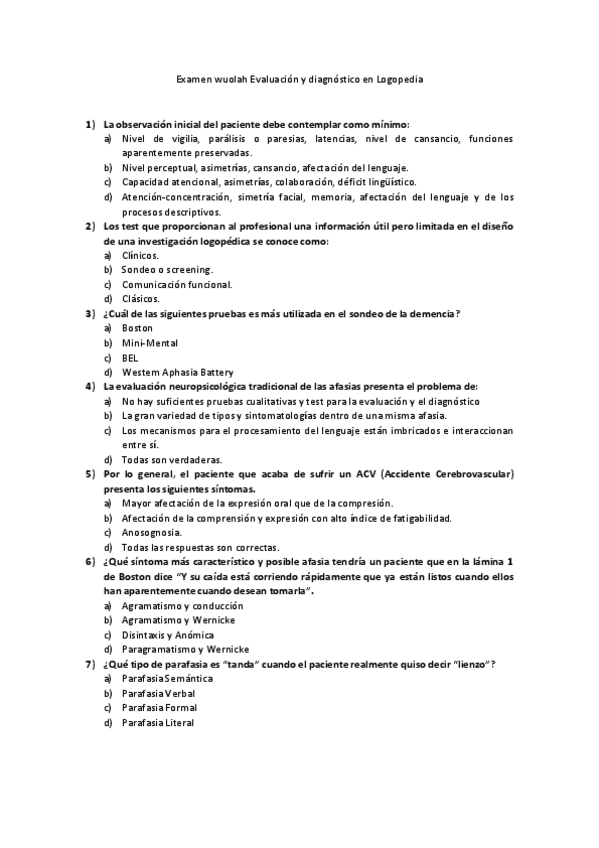 Examen wuolah Evaluación y diagnóstico en Logopedia

1) La observación inicial del paciente debe contemplar como mínimo:
a) Nivel de vigilia, parálisis o paresias, latencias, nivel de cansancio, funciones aparentemente preservadas.
b) Nivel perceptual, asimetrías, cansancio, afectación del lenguaje.
c) Capacidad atencional, asimetrías, colaboración, déficit lingüístico.
d) Atención-concentración, simetría facial, memoria, afectación del lenguaje y de los procesos descriptivos.

2) Los test que proporcionan al profesional una información útil pero limitada en el diseño de una investigación logopédica se conoce como:
a) Clínicos.
b) Sondeo o screening.
c) Comunicación funcional.
d) Clásicos.

3) ¿Cuál de las siguientes pruebas es más utilizada en el sondeo de la demencia?
a) Boston
b) Mini-Mental
c) BEL
d) Westem Aphasia Battery

4) La evaluación neuropsicológica tradicional de las afasias presenta el problema de:
a) No hay suficientes pruebas cualitativas y test para la evaluación y el diagnóstico
b) La gran variedad de tipos y sintomatologías dentro de una misma afasia.
c) Los mecanismos para el procesamiento del lenguaje están imbricados e interaccionan entre sí.
d) Todas son verdaderas.

5) Por lo general, el paciente que acaba de sufrir un ACV (Accidente Cerebrovascular) presenta los siguientes síntomas.
a) Mayor afectación de la expresión oral que de la compresión.
b) Afectación de la comprensión y expresión con alto índice de fatigabilidad.
c) Anosognosia.
d) Todas las respuestas son correctas.

6) ¿Qué síntoma más característico y posible afasia tendría un paciente que en la lámina 1 de Boston dice "Y su caída está corriendo rápidamente que ya están listos cuando ellos han aparentemente cuando desean tomarla".
a) Agramatismo y conducción
b) Agramatismo y Wernicke
c) Disintaxis y Anómica
d) Paragramatismo y Wernicke

7) ¿Qué tipo de parafasia es "tanda" cuando el paciente realmente quiso decir "lienzo"?
a) Parafasia Semántica
b) Parafasia Verbal
c) Parafasia Formal
d) Parafasia Literal